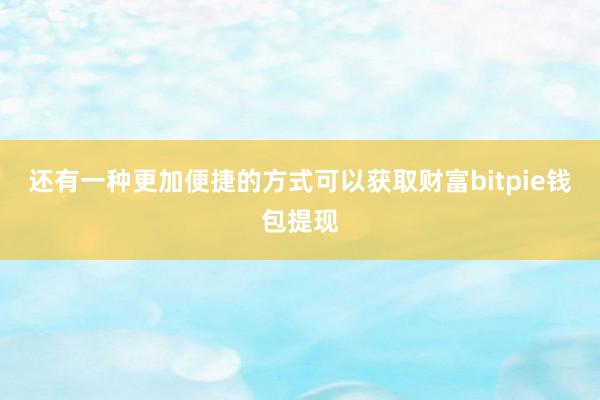 还有一种更加便捷的方式可以获取财富bitpie钱包提现